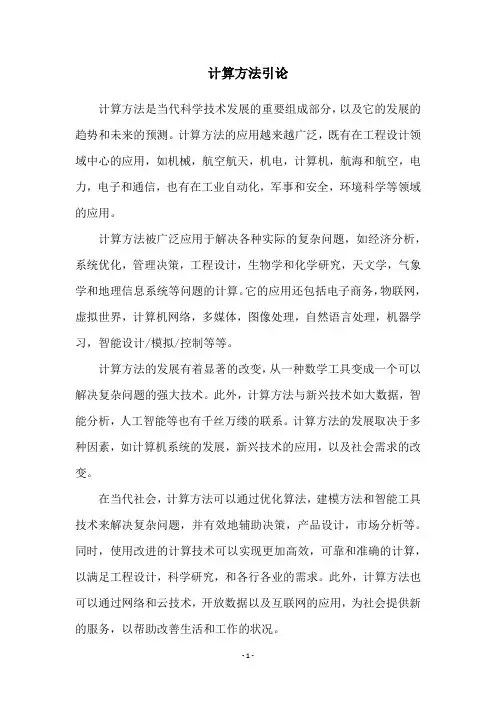 计算方法引论

计算方法是当代科学技术发展的重要组成部分，以及它的发展的趋势和未来的预测。计算方法的应用越来越广泛，既有在工程设计领域中心的应用，如机械，航空航天，机电，计算机，航海和航空，电力，电子和通信，也有在工业自动化，军事和安全，环境科学等领域的应用。

计算方法被广泛应用于解决各种实际的复杂问题，如经济分析，系统优化，管理决策，工程设计，生物学和化学研究，天文学，气象学和地理信息系统等问题的计算。它的应用还包括电子商务，物联网，虚拟世界，计算机网络，多媒体，图像处理，自然语言处理，机器学习，智能设计/模拟/控制等等。

计算方法的发展有着显著的改变，从一种数学工具变成一个可以解决复杂问题的强大技术。此外，计算方法与新兴技术如大数据，智能分析，人工智能等也有千丝万缕的联系。计算方法的发展取决于多种因素，如计算机系统的发展，新兴技术的应用，以及社会需求的改变。

在当代社会，计算方法可以通过优化算法，建模方法和智能工具技术来解决复杂问题，并有效地辅助决策，产品设计，市场分析等。同时，使用改进的计算技术可以实现更加高效，可靠和准确的计算，以满足工程设计，科学研究，和各行各业的需求。此外，计算方法也可以通过网络和云技术，开放数据以及互联网的应用，为社会提供新的服务，以帮助改善生活和工作的状况。

- 1 -